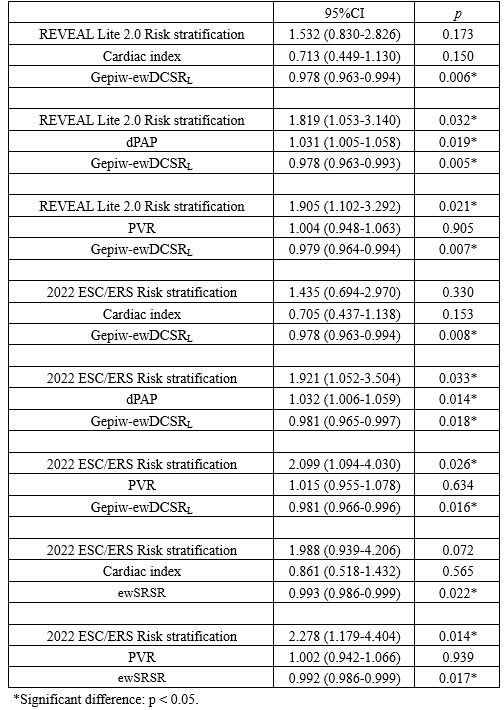 |  | 95%CI | $p$ |
|---|---|---|
| REVEAL Lite 2.0 Risk stratification | 1.532 (0.830-2.826) | 0.173 |
| Cardiac index | 0.713 (0.449-1.130) | 0.150 |
| Gepiw-ewDCSR$_L$ | 0.978 (0.963-0.994) | 0.006* |
|  |  |  |
| REVEAL Lite 2.0 Risk stratification | 1.819 (1.053-3.140) | 0.032* |
| dPAP | 1.031 (1.005-1.058) | 0.019* |
| Gepiw-ewDCSR$_L$ | 0.978 (0.963-0.993) | 0.005* |
|  |  |  |
| REVEAL Lite 2.0 Risk stratification | 1.905 (1.102-3.292) | 0.021* |
| PVR | 1.004 (0.948-1.063) | 0.905 |
| Gepiw-ewDCSR$_L$ | 0.979 (0.964-0.994) | 0.007* |
|  |  |  |
| 2022 ESC/ERS Risk stratification | 1.435 (0.694-2.970) | 0.330 |
| Cardiac index | 0.705 (0.437-1.138) | 0.153 |
| Gepiw-ewDCSR$_L$ | 0.978 (0.963-0.994) | 0.008* |
|  |  |  |
| 2022 ESC/ERS Risk stratification | 1.921 (1.052-3.504) | 0.033* |
| dPAP | 1.032 (1.006-1.059) | 0.014* |
| Gepiw-ewDCSR$_L$ | 0.981 (0.965-0.997) | 0.018* |
|  |  |  |
| 2022 ESC/ERS Risk stratification | 2.099 (1.094-4.030) | 0.026* |
| PVR | 1.015 (0.955-1.078) | 0.634 |
| Gepiw-ewDCSR$_L$ | 0.981 (0.966-0.996) | 0.016* |
|  |  |  |
| 2022 ESC/ERS Risk stratification | 1.988 (0.939-4.206) | 0.072 |
| Cardiac index | 0.861 (0.518-1.432) | 0.565 |
| ewSRSR | 0.993 (0.986-0.999) | 0.022* |
|  |  |  |
| 2022 ESC/ERS Risk stratification | 2.278 (1.179-4.404) | 0.014* |
| PVR | 1.002 (0.942-1.066) | 0.939 |
| ewSRSR | 0.992 (0.986-0.999) | 0.017* |

*Significant difference: p < 0.05.